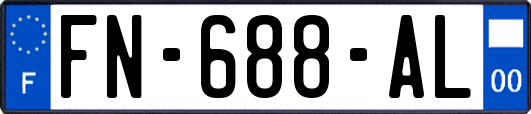 F
FN-688-AL
00